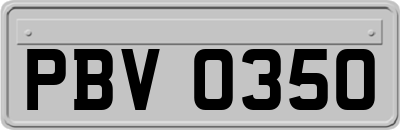 PBV 0350